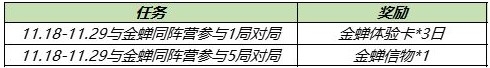 | 任务 | 奖励 |
|---|---|
| 11.18-11.29与金蝉同阵营参与1局对局 | 金蝉体验卡*3日 |
| 11.18-11.29与金蝉同阵营参与5局对局 | 金蝉信物*1 |